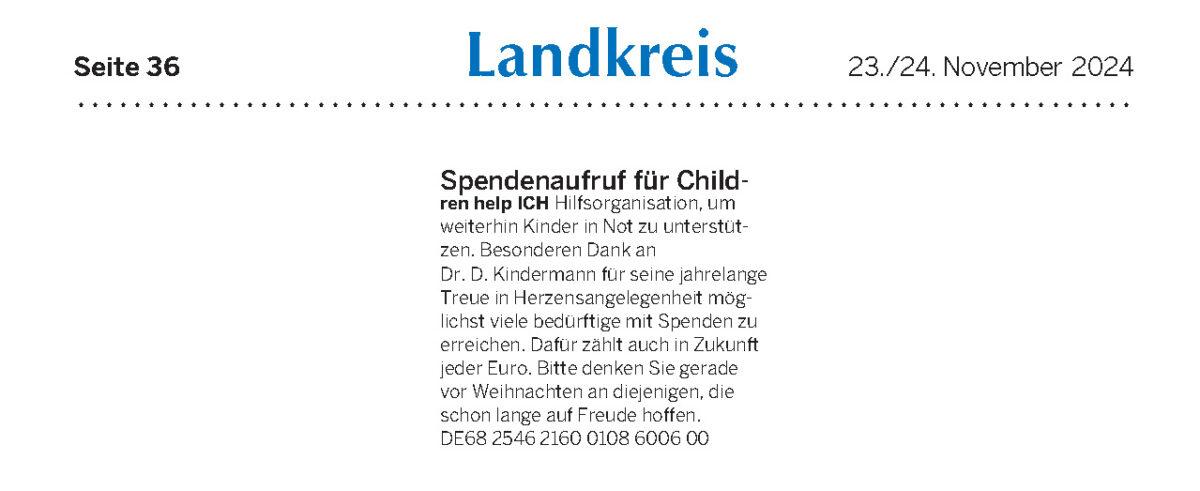 Seite 36

Landkreis

23./24. November 2024

Spendenaufruf für Children help ICH Hilfsorganisation, um weiterhin Kinder in Not zu unterstützen. Besonderen Dank an Dr. D. Kindermann für seine jahrelange Treue in Herzensangelegenheit möglichst viele bedürftige mit Spenden zu erreichen. Dafür zählt auch in Zukunft jeder Euro. Bitte denken Sie gerade vor Weihnachten an diejenigen, die schon lange auf Freude hoffen. DE68 2546 2160 0108 6006 00